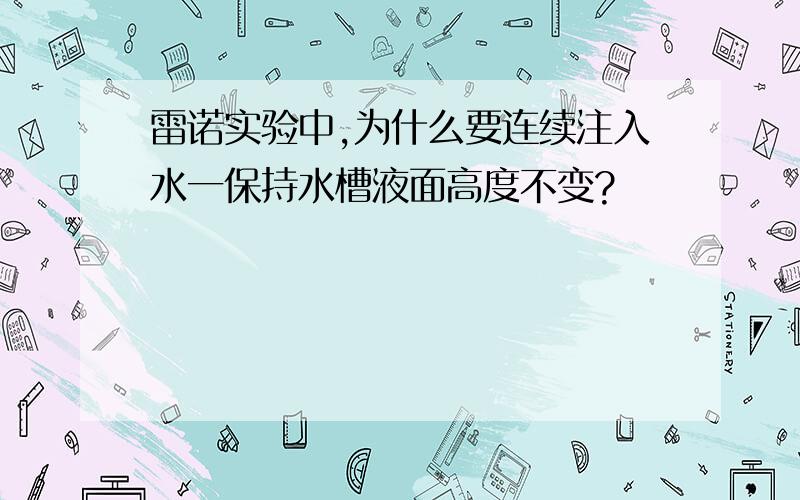 雷诺实验中,为什么要连续注入水一保持水槽液面高度不变?

STATIONERY